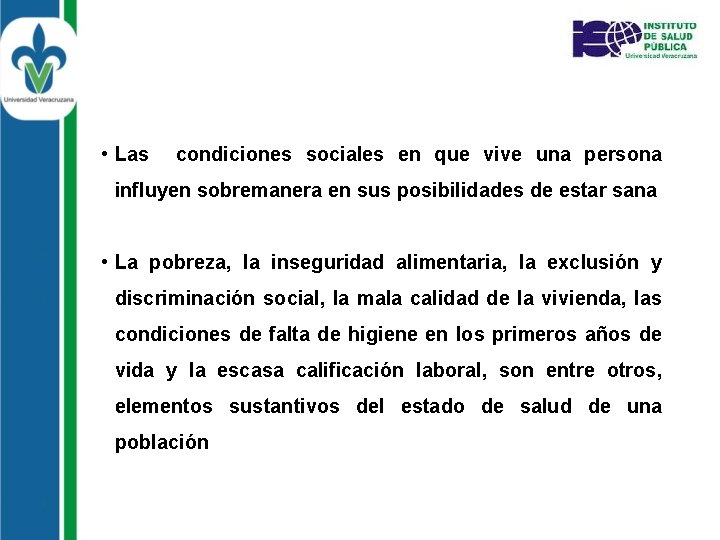 Universidad Veracruzana

ISP INSTITUTO DE SALUD PÚBLICA Universidad Veracruzana

• Las condiciones sociales en que vive una persona influyen sobremanera en sus posibilidades de estar sana

• La pobreza, la inseguridad alimentaria, la exclusión y discriminación social, la mala calidad de la vivienda, las condiciones de falta de higiene en los primeros años de vida y la escasa calificación laboral, son entre otros, elementos sustantivos del estado de salud de una población